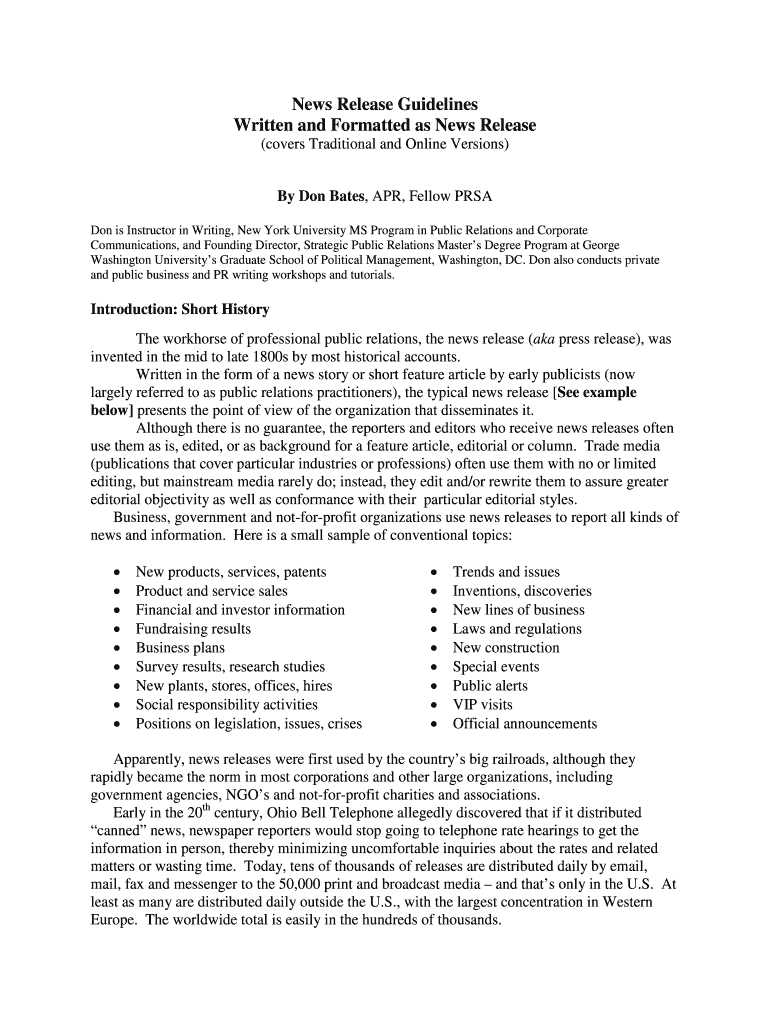 News Release Guidelines
Written and Formatted as News Release
(covers Traditional and Online Versions)

By Don Bates, APR, Fellow PRSA

Don is Instructor in Writing, New York University MS Program in Public Relations and Corporate Communications, and Founding Director, Strategic Public Relations Master's Degree Program at George Washington University's Graduate School of Political Management, Washington, DC. Don also conducts private and public business and PR writing workshops and tutorials.

Introduction: Short History

The workhorse of professional public relations, the news release (aka press release), was invented in the mid to late 1800s by most historical accounts.

Written in the form of a news story or short feature article by early publicists (now largely referred to as public relations practitioners), the typical news release [See example below] presents the point of view of the organization that disseminates it.

Although there is no guarantee, the reporters and editors who receive news releases often use them as is, edited, or as background for a feature article, editorial or column. Trade media (publications that cover particular industries or professions) often use them with no or limited editing, but mainstream media rarely do; instead, they edit and/or rewrite them to assure greater editorial objectivity as well as conformance with their particular editorial styles.

Business, government and not-for-profit organizations use news releases to report all kinds of news and information. Here is a small sample of conventional topics:

• New products, services, patents
• Product and service sales
• Financial and investor information
• Fundraising results
• Business plans
• Survey results, research studies
• New plants, stores, offices, hires
• Social responsibility activities
• Positions on legislation, issues, crises

• Trends and issues
• Inventions, discoveries
• New lines of business
• Laws and regulations
• New construction
• Special events
• Public alerts
• VIP visits
• Official announcements

Apparently, news releases were first used by the country's big railroads, although they rapidly became the norm in most corporations and other large organizations, including government agencies, NGO's and not-for-profit charities and associations.

Early in the 20$^{th}$ century, Ohio Bell Telephone allegedly discovered that if it distributed "canned" news, newspaper reporters would stop going to telephone rate hearings to get the information in person, thereby minimizing uncomfortable inquiries about the rates and related matters or wasting time. Today, tens of thousands of releases are distributed daily by email, mail, fax and messenger to the 50,000 print and broadcast media – and that's only in the U.S. At least as many are distributed daily outside the U.S., with the largest concentration in Western Europe. The worldwide total is easily in the hundreds of thousands.